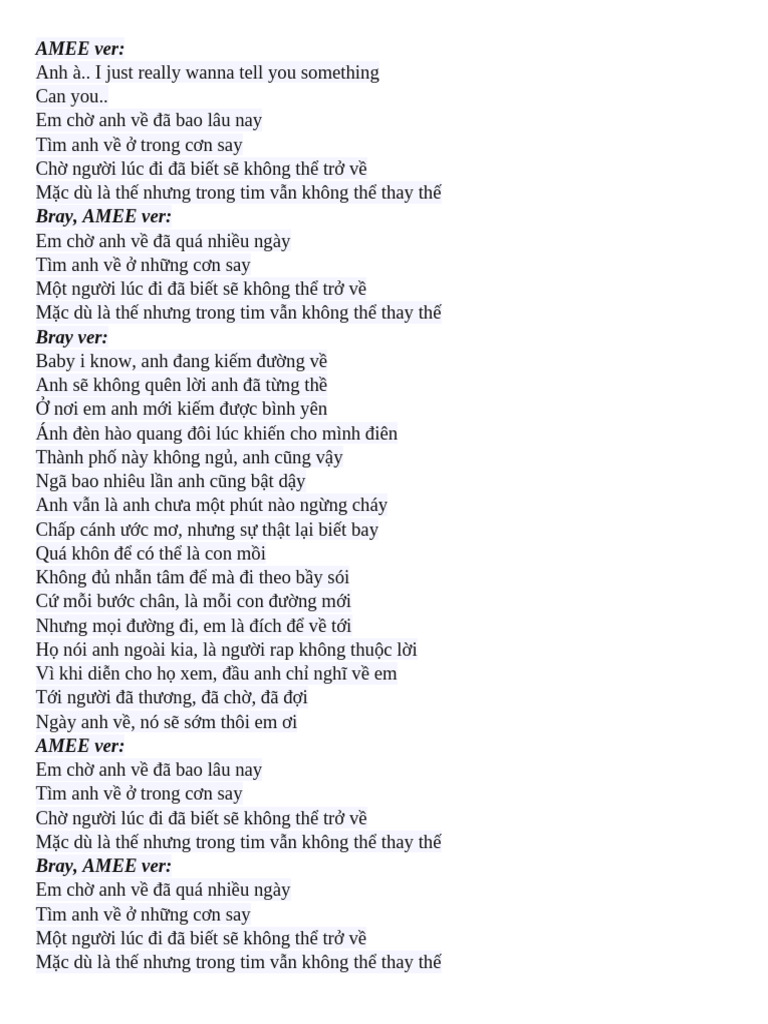 AMEE ver:
Anh à.. I just really wanna tell you something
Can you..
Em chờ anh về đã bao lâu nay
Tìm anh về ở trong cơn say
Chờ người lúc đi đã biết sẽ không thể trở về
Mặc dù là thế nhưng trong tim vẫn không thể thay thế
Bray, AMEE ver:
Em chờ anh về đã quá nhiều ngày
Tìm anh về ở những cơn say
Một người lúc đi đã biết sẽ không thể trở về
Mặc dù là thế nhưng trong tim vẫn không thể thay thế
Bray ver:
Baby i know, anh đang kiếm đường về
Anh sẽ không quên lời anh đã từng thề
Ở nơi em anh mới kiếm được bình yên
Ánh đèn hào quang đôi lúc khiến cho mình điên
Thành phố này không ngủ, anh cũng vậy
Ngã bao nhiêu lần anh cũng bật dậy
Anh vẫn là anh chưa một phút nào ngừng cháy
Chấp cánh ước mơ, nhưng sự thật lại biết bay
Quá khôn để có thể là con mồi
Không đủ nhẫn tâm để mà đi theo bầy sói
Cứ mỗi bước chân, là mỗi con đường mới
Nhưng mọi đường đi, em là đích để về tới
Họ nói anh ngoài kia, là người rap không thuộc lời
Vì khi diễn cho họ xem, đầu anh chỉ nghĩ về em
Tới người đã thương, đã chờ, đã đợi
Ngày anh về, nó sẽ sớm thôi em ơi
AMEE ver:
Em chờ anh về đã bao lâu nay
Tìm anh về ở trong cơn say
Chờ người lúc đi đã biết sẽ không thể trở về
Mặc dù là thế nhưng trong tim vẫn không thể thay thế
Bray, AMEE ver:
Em chờ anh về đã quá nhiều ngày
Tìm anh về ở những cơn say
Một người lúc đi đã biết sẽ không thể trở về
Mặc dù là thế nhưng trong tim vẫn không thể thay thế